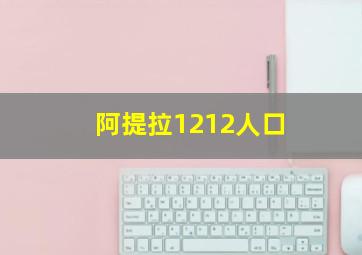 阿提拉1212人口